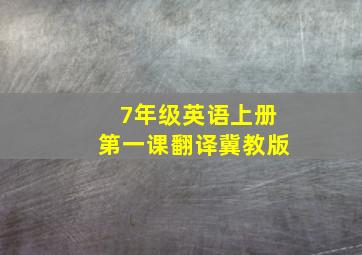 7年级英语上册
第一课翻译冀教版